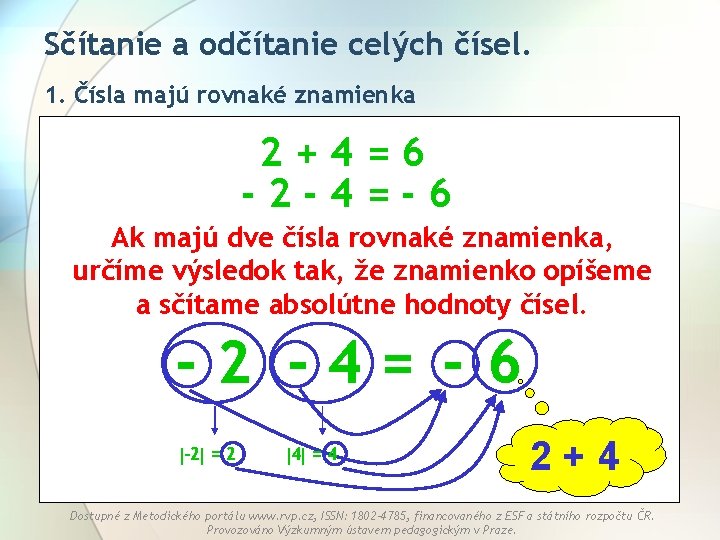 Sčítanie a odčítanie celých čísel.

1. Čísla majú rovnaké znamienka

$2 + 4 = 6$
$- 2 - 4 = - 6$

Ak majú dve čísla rovnaké znamienka, určíme výsledok tak, že znamienko opíšeme a sčítame absolútne hodnoty čísel.

$- 2 - 4 = - 6$

$|-2| = 2$ $|4| = 4$

$2 + 4$

Dostupné z Metodického portálu www.rvp.cz, ISSN: 1802-4785, financovaného z ESF a státního rozpočtu ČR. Provozováno Výzkumným ústavem pedagogickým v Praze.